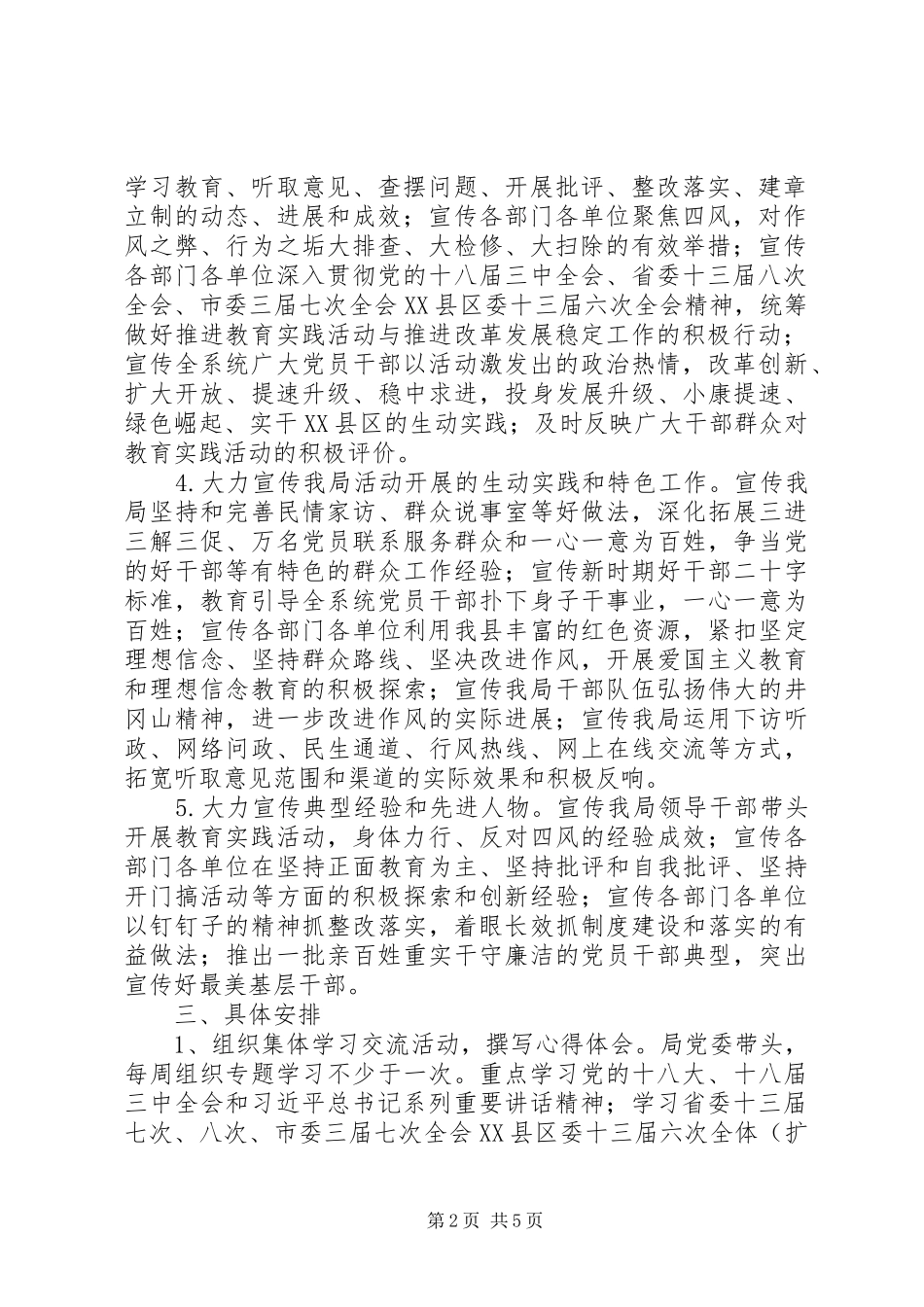 学习教育、听取意见、查摆问题、开展批评、整改落实、建章立制的动态、进展和成效；宣传各部门各单位聚焦四风，对作风之弊、行为之垢大排查、大检修、大扫除的有效举措；宣传各部门各单位深入贯彻党的十八届三中全会、省委十三届八次全会、市委三届七次全会XX县区委十三届六次全会精神，统筹做好推进教育实践活动与推进改革发展稳定工作的积极行动；宣传全系统广大党员干部以活动激发出的政治热情，改革创新、扩大开放、提速升级、稳中求进，投身发展升级、小康提速、绿色崛起、实干XX县区的生动实践；及时反映广大干部群众对教育实践活动的积极评价。

4.大力宣传我局活动开展的生动实践和特色工作。宣传我局坚持和完善民情家访、群众说事室等好做法，深化拓展三进三解三促、万名党员联系服务群众和一心一意为百姓，争当党的好干部等有特色的群众工作经验；宣传新时期好干部二十字标准，教育引导全系统党员干部扑下身子干事业，一心一意为百姓；宣传各部门各单位利用我县丰富的红色资源，紧扣坚定理想信念、坚持群众路线、坚决改进作风，开展爱国主义教育和理想信念教育的积极探索；宣传我局干部队伍弘扬伟大的井冈山精神，进一步改进作风的实际进展；宣传我局运用下访听政、网络问政、民生通道、行风热线、网上在线交流等方式，拓宽听取意见范围和渠道的实际效果和积极反响。

5.大力宣传典型经验和先进人物。宣传我局领导干部带头开展教育实践活动，身体力行、反对四风的经验成效；宣传各部门各单位在坚持正面教育为主、坚持批评和自我批评、坚持开门搞活动等方面的积极探索和创新经验；宣传各部门各单位以钉钉子的精神抓整改落实，着眼长效抓制度建设和落实的有益做法；推出一批亲百姓重实干守廉洁的党员干部典型，突出宣传好最美基层干部。

三、具体安排

1、组织集体学习交流活动，撰写心得体会。局党委带头，每周组织专题学习不少于一次。重点学习党的十八大、十八届三中全会和习近平总书记系列重要讲话精神；学习省委十三届七次、八次、市委三届七次全会XX县区委十三届六次全体（扩

第2页 共5页